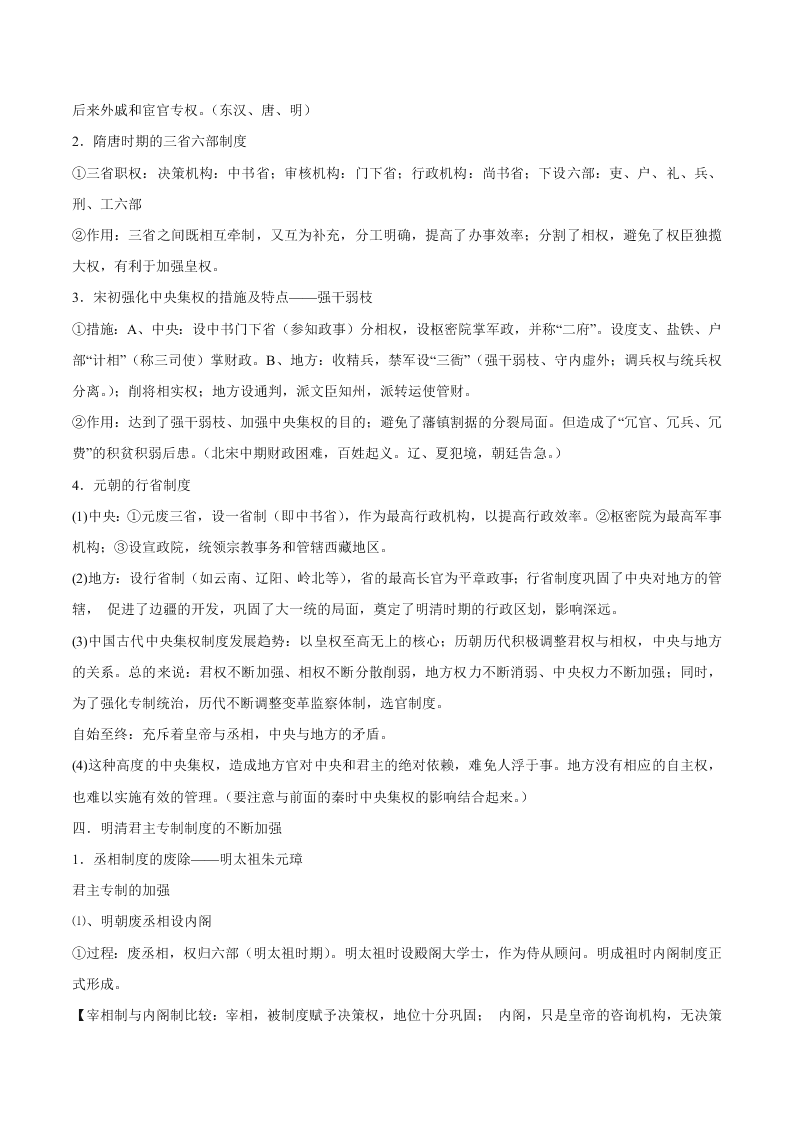 后来外戚和宦官专权。（东汉、唐、明）

2．隋唐时期的三省六部制度

①三省职权：决策机构：中书省；审核机构：门下省；行政机构：尚书省；下设六部：吏、户、礼、兵、刑、工六部

②作用：三省之间既相互牵制，又互为补充，分工明确，提高了办事效率；分割了相权，避免了权臣独揽大权，有利于加强皇权。

3．宋初强化中央集权的措施及特点——强干弱枝

①措施：A、中央：设中书门下省（参知政事）分相权，设枢密院掌军政，并称“二府”。设度支、盐铁、户部“计相”（称三司使）掌财政。B、地方：收精兵，禁军设“三衙”（强干弱枝、守内虚外；调兵权与统兵权分离。）；削将相实权；地方设通判，派文臣知州，派转运使管财。

②作用：达到了强干弱枝、加强中央集权的目的；避免了藩镇割据的分裂局面。但造成了“冗官、冗兵、冗费”的积贫积弱后患。（北宋中期财政困难，百姓起义。辽、夏犯境，朝廷告急。）

4．元朝的行省制度

(1)中央：①元废三省，设一省制（即中书省），作为最高行政机构，以提高行政效率。②枢密院为最高军事机构；③设宣政院，统领宗教事务和管辖西藏地区。

(2)地方：设行省制（如云南、辽阳、岭北等），省的最高长官为平章政事；行省制度巩固了中央对地方的管辖， 促进了边疆的开发，巩固了大一统的局面，奠定了明清时期的行政区划，影响深远。

(3)中国古代中央集权制度发展趋势：以皇权至高无上的核心；历朝历代积极调整君权与相权，中央与地方的关系。总的来说：君权不断加强、相权不断分散削弱，地方权力不断消弱、中央权力不断加强；同时，为了强化专制统治，历代不断调整变革监察体制，选官制度。

自始至终：充斥着皇帝与丞相，中央与地方的矛盾。

(4)这种高度的中央集权，造成地方官对中央和君主的绝对依赖，难免人浮于事。地方没有相应的自主权，也难以实施有效的管理。（要注意与前面的秦时中央集权的影响结合起来。）

四．明清君主专制制度的不断加强

1．丞相制度的废除——明太祖朱元璋

君主专制的加强

⑴、明朝废丞相设内阁

①过程：废丞相，权归六部（明太祖时期）。明太祖时设殿阁大学士，作为侍从顾问。明成祖时内阁制度正式形成。

【宰相制与内阁制比较：宰相，被制度赋予决策权，地位十分巩固； 内阁，只是皇帝的咨询机构，无决策